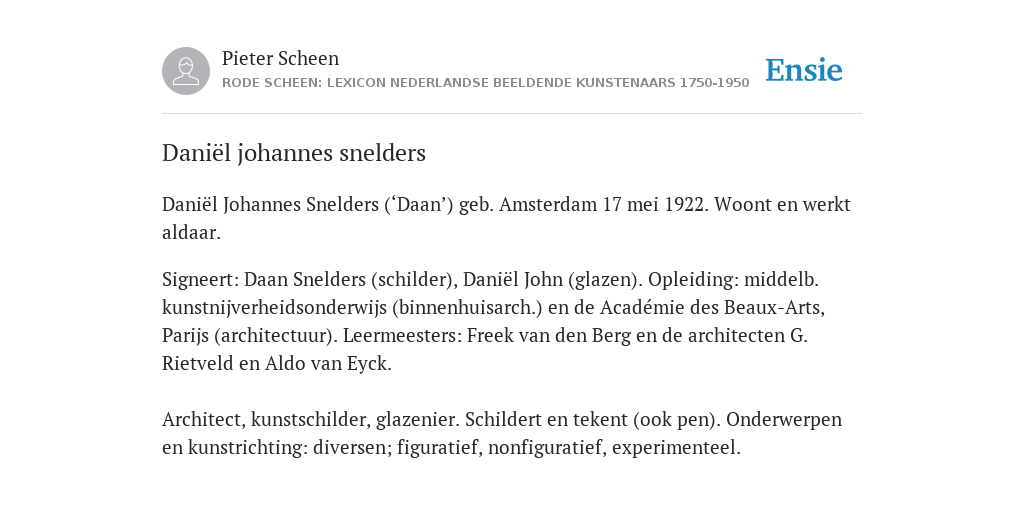 Pieter Scheen
RODE SCHEEN: LEXICON NEDERLANDSE BEELDENDE KUNSTENAARS 1750-1950

Ensie

Daniël johannes snelders

Daniël Johannes Snelders (‘Daan’) geb. Amsterdam 17 mei 1922. Woont en werkt aldaar.

Signeert: Daan Snelders (schilder), Daniël John (glazen). Opleiding: middelb. kunstnijverheidsonderwijs (binnenhuisarch.) en de Académie des Beaux-Arts, Parijs (architectuur). Leermeesters: Freek van den Berg en de architecten G. Rietveld en Aldo van Eyck.

Architect, kunstschilder, glazenier. Schildert en tekent (ook pen). Onderwerpen en kunstrichting: diversen; figuratief, nonfiguratief, experimenteel.